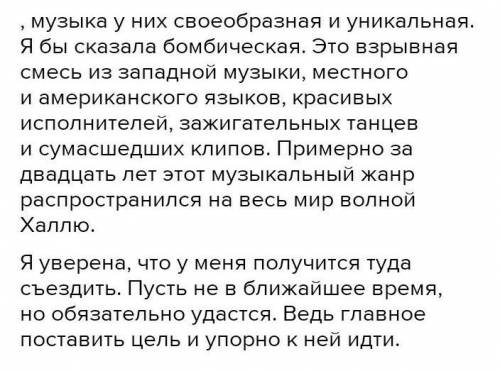 , музыка у них своеобразная и уникальная. Я бы сказала бомбическая. Это взрывная смесь из западной музыки, местного и американского языков, красивых исполнителей, зажигательных танцев и сумасшедших клипов. Примерно за двадцать лет этот музыкальный жанр распространился на весь мир волной Халлю.

Я уверена, что у меня получится туда съездить. Пусть не в ближайшее время, но обязательно удастся. Ведь главное поставить цель и упорно к ней идти.